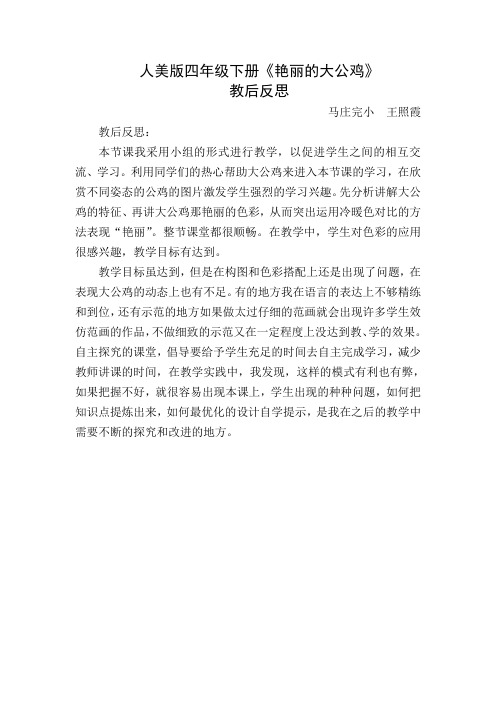 人美版四年级下册《艳丽的大公鸡》
教后反思

马庄完小　王照霞

教后反思：

本节课我采用小组的形式进行教学，以促进学生之间的相互交流、学习。利用同学们的热心帮助大公鸡来进入本节课的学习，在欣赏不同姿态的公鸡的图片激发学生强烈的学习兴趣。先分析讲解大公鸡的特征、再讲大公鸡那艳丽的色彩，从而突出运用冷暖色对比的方法表现“艳丽”。整节课堂都很顺畅。在教学中，学生对色彩的应用很感兴趣，教学目标有达到。

教学目标虽达到，但是在构图和色彩搭配上还是出现了问题，在表现大公鸡的动态上也有不足。有的地方我在语言的表达上不够精练和到位，还有示范的地方如果做太过仔细的范画就会出现许多学生效仿范画的作品，不做细致的示范又在一定程度上没达到教、学的效果。自主探究的课堂，倡导要给予学生充足的时间去自主完成学习，减少教师讲课的时间，在教学实践中，我发现，这样的模式有利也有弊，如果把握不好，就很容易出现本课上，学生出现的种种问题，如何把知识点提炼出来，如何最优化的设计自学提示，是我在之后的教学中需要不断的探究和改进的地方。